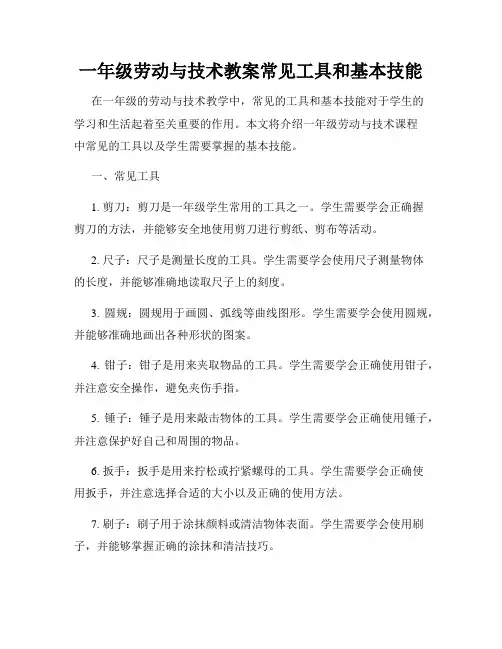 一年级劳动与技术教案常见工具和基本技能

在一年级的劳动与技术教学中，常见的工具和基本技能对于学生的学习和生活起着至关重要的作用。本文将介绍一年级劳动与技术课程中常见的工具以及学生需要掌握的基本技能。

一、常见工具

1. 剪刀：剪刀是一年级学生常用的工具之一。学生需要学会正确握剪刀的方法，并能够安全地使用剪刀进行剪纸、剪布等活动。

2. 尺子：尺子是测量长度的工具。学生需要学会使用尺子测量物体的长度，并能够准确地读取尺子上的刻度。

3. 圆规：圆规用于画圆、弧线等曲线图形。学生需要学会使用圆规，并能够准确地画出各种形状的图案。

4. 钳子：钳子是用来夹取物品的工具。学生需要学会正确使用钳子，并注意安全操作，避免夹伤手指。

5. 锤子：锤子是用来敲击物体的工具。学生需要学会正确使用锤子，并注意保护好自己和周围的物品。

6. 扳手：扳手是用来拧松或拧紧螺母的工具。学生需要学会正确使用扳手，并注意选择合适的大小以及正确的使用方法。

7. 刷子：刷子用于涂抹颜料或清洁物体表面。学生需要学会使用刷子，并能够掌握正确的涂抹和清洁技巧。